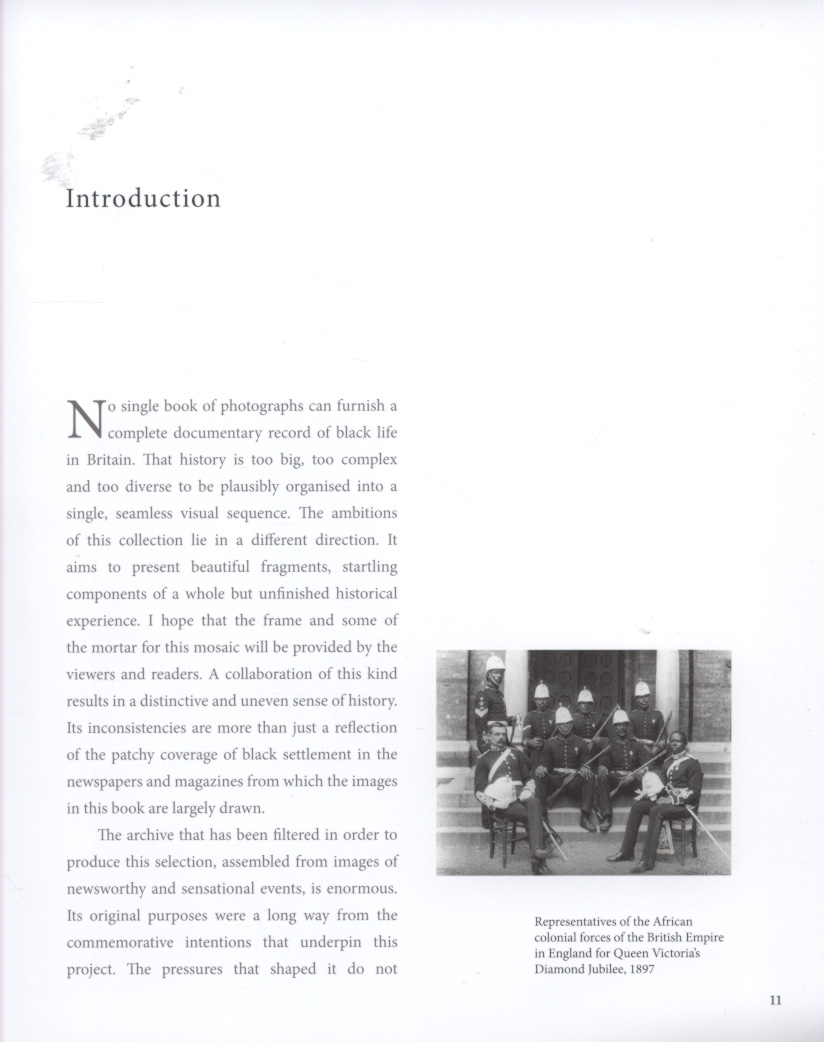 Introduction

No single book of photographs can furnish a complete documentary record of black life in Britain. That history is too big, too complex and too diverse to be plausibly organised into a single, seamless visual sequence. The ambitions of this collection lie in a different direction. It aims to present beautiful fragments, startling components of a whole but unfinished historical experience. I hope that the frame and some of the mortar for this mosaic will be provided by the viewers and readers. A collaboration of this kind results in a distinctive and uneven sense of history. Its inconsistencies are more than just a reflection of the patchy coverage of black settlement in the newspapers and magazines from which the images in this book are largely drawn.

The archive that has been filtered in order to produce this selection, assembled from images of newsworthy and sensational events, is enormous. Its original purposes were a long way from the commemorative intentions that underpin this project. The pressures that shaped it do not

Representatives of the African colonial forces of the British Empire in England for Queen Victoria's Diamond Jubilee, 1897

11